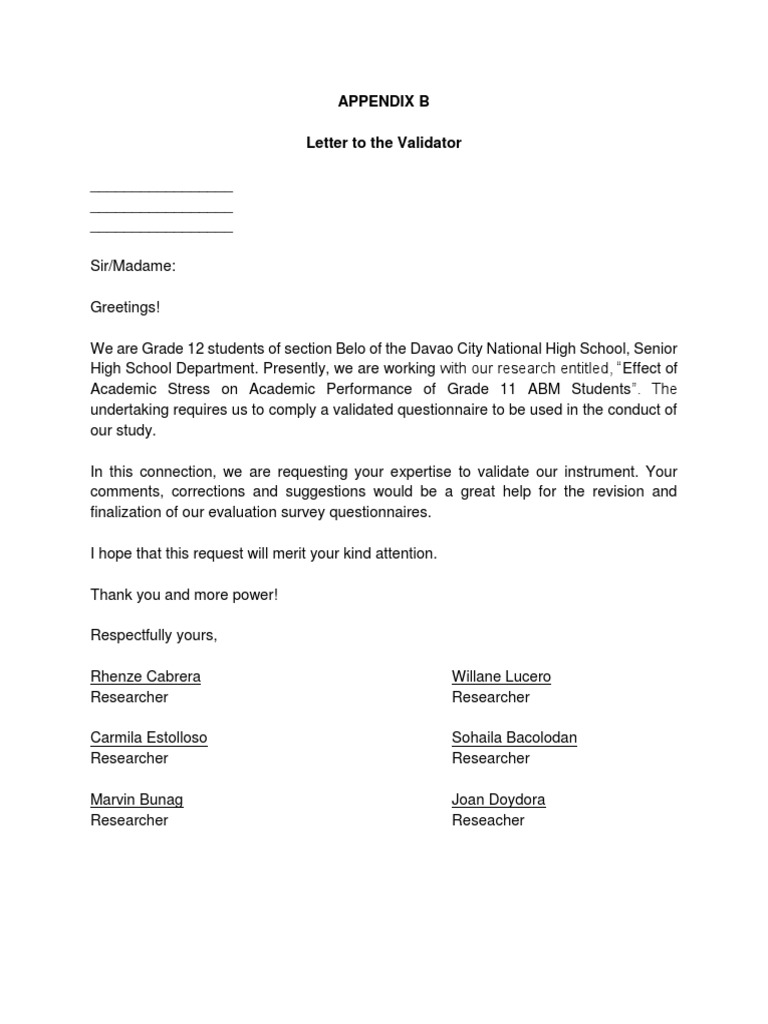 APPENDIX B

Letter to the Validator

_________________
_________________
_________________

Sir/Madame:

Greetings!

We are Grade 12 students of section Belo of the Davao City National High School, Senior High School Department. Presently, we are working with our research entitled, "Effect of Academic Stress on Academic Performance of Grade 11 ABM Students". The undertaking requires us to comply a validated questionnaire to be used in the conduct of our study.

In this connection, we are requesting your expertise to validate our instrument. Your comments, corrections and suggestions would be a great help for the revision and finalization of our evaluation survey questionnaires.

I hope that this request will merit your kind attention.

Thank you and more power!

Respectfully yours,

Rhenze Cabrera
Researcher

Carmila Estolloso
Researcher

Marvin Bunag
Researcher

Willane Lucero
Researcher

Sohaila Bacolodan
Researcher

Joan Doydora
Reseacher